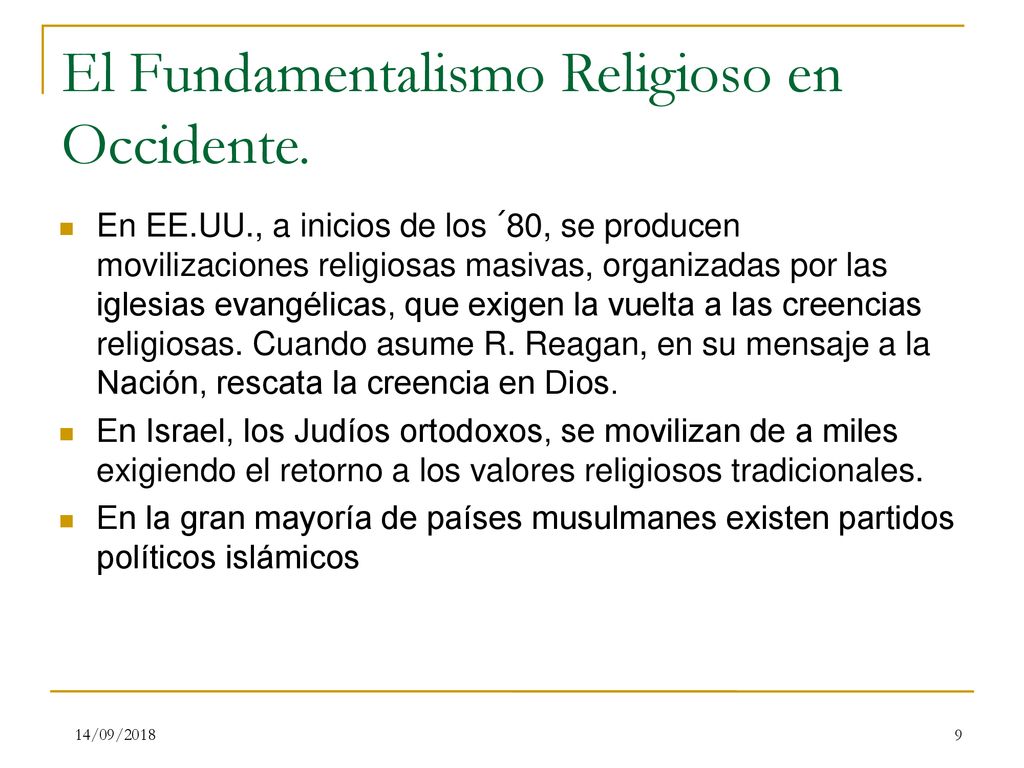 El Fundamentalismo Religioso en Occidente.

En EE.UU., a inicios de los ´80, se producen movilizaciones religiosas masivas, organizadas por las iglesias evangélicas, que exigen la vuelta a las creencias religiosas. Cuando asume R. Reagan, en su mensaje a la Nación, rescata la creencia en Dios.

En Israel, los Judíos ortodoxos, se movilizan de a miles exigiendo el retorno a los valores religiosos tradicionales.

En la gran mayoría de países musulmanes existen partidos políticos islámicos

14/09/2018

9